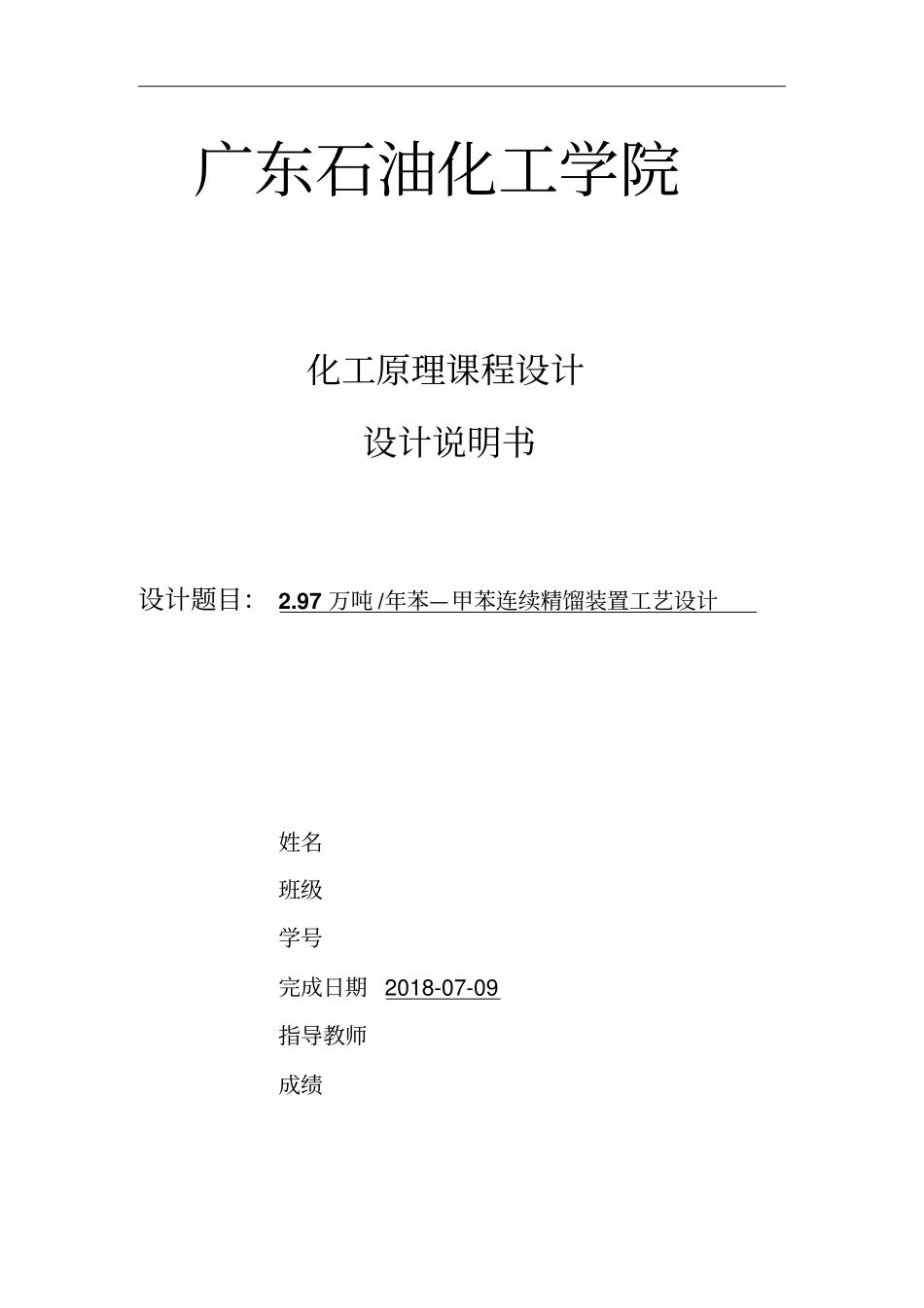 广东石油化工学院

化工原理课程设计

设计说明书

设计题目： 2.97 万吨 /年苯—甲苯连续精馏装置工艺设计

姓名

班级

学号

完成日期 2018-07-09

指导教师

成绩